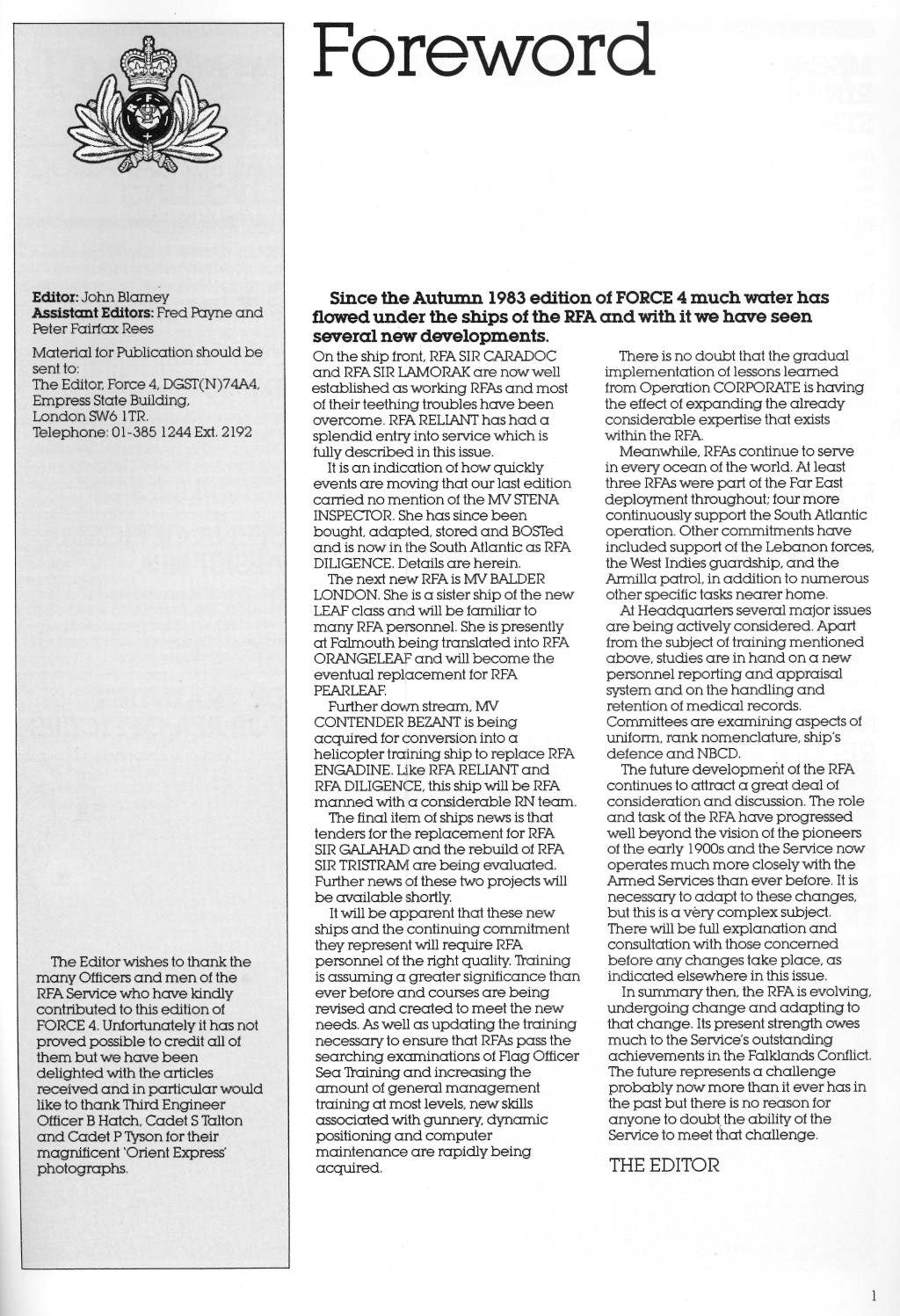 Foreword

Editor: John Blamey
Assistant Editors: Fred Payne and Peter Fairfax Rees

Material for Publication should be sent to:
The Editor, Force 4, DGST(N)74A4, Empress State Building, London SW6 1TR.
Telephone: 01-385 1244 Ext. 2192

The Editor wishes to thank the many Officers and men of the RFA Service who have kindly contributed to this edition of FORCE 4. Unfortunately it has not proved possible to credit all of them but we have been delighted with the articles received and in particular would like to thank Third Engineer Officer B Hatch, Cadet S Talton and Cadet P Tyson for their magnificent 'Orient Express' photographs.

Since the Autumn 1983 edition of FORCE 4 much water has flowed under the ships of the RFA and with it we have seen several new developments.

On the ship front, RFA SIR CARADOC and RFA SIR LAMORAK are now well established as working RFAs and most of their teething troubles have been overcome. RFA RELIANT has had a splendid entry into service which is fully described in this issue.

It is an indication of how quickly events are moving that our last edition carried no mention of the MV STENA INSPECTOR. She has since been bought, adapted, stored and BOSTed and is now in the South Atlantic as RFA DILIGENCE. Details are herein.

The next new RFA is MV BALDER LONDON. She is a sister ship of the new LEAF class and will be familiar to many RFA personnel. She is presently at Falmouth being translated into RFA ORANGELEAF and will become the eventual replacement for RFA PEARLEAF.

Further down stream, MV CONTENDER BEZANT is being acquired for conversion into a helicopter training ship to replace RFA ENGADINE. Like RFA RELIANT and RFA DILIGENCE, this ship will be RFA manned with a considerable RN team.

The final item of ships news is that tenders for the replacement for RFA SIR GALAHAD and the rebuild of RFA SIR TRISTRAM are being evaluated. Further news of these two projects will be available shortly.

It will be apparent that these new ships and the continuing commitment they represent will require RFA personnel of the right quality. Training is assuming a greater significance than ever before and courses are being revised and created to meet the new needs. As well as updating the training necessary to ensure that RFAs pass the searching examinations of Flag Officer Sea Training and increasing the amount of general management training at most levels, new skills associated with gunnery, dynamic positioning and computer maintenance are rapidly being acquired.

There is no doubt that the gradual implementation of lessons learned from Operation CORPORATE is having the effect of expanding the already considerable expertise that exists within the RFA.

Meanwhile, RFAs continue to serve in every ocean of the world. At least three RFAs were part of the Far East deployment throughout; four more continuously support the South Atlantic operation. Other commitments have included support of the Lebanon forces, the West Indies guardship, and the Armilla patrol, in addition to numerous other specific tasks nearer home.

At Headquarters several major issues are being actively considered. Apart from the subject of training mentioned above, studies are in hand on a new personnel reporting and appraisal system and on the handling and retention of medical records. Committees are examining aspects of uniform, rank nomenclature, ship's defence and NBCD.

The future development of the RFA continues to attract a great deal of consideration and discussion. The role and task of the RFA have progressed well beyond the vision of the pioneers of the early 1900s and the Service now operates much more closely with the Armed Services than ever before. It is necessary to adapt to these changes, but this is a very complex subject. There will be full explanation and consultation with those concerned before any changes take place, as indicated elsewhere in this issue.

In summary then, the RFA is evolving, undergoing change and adapting to that change. Its present strength owes much to the Service's outstanding achievements in the Falklands Conflict. The future represents a challenge probably now more than it ever has in the past but there is no reason for anyone to doubt the ability of the Service to meet that challenge.

THE EDITOR

1